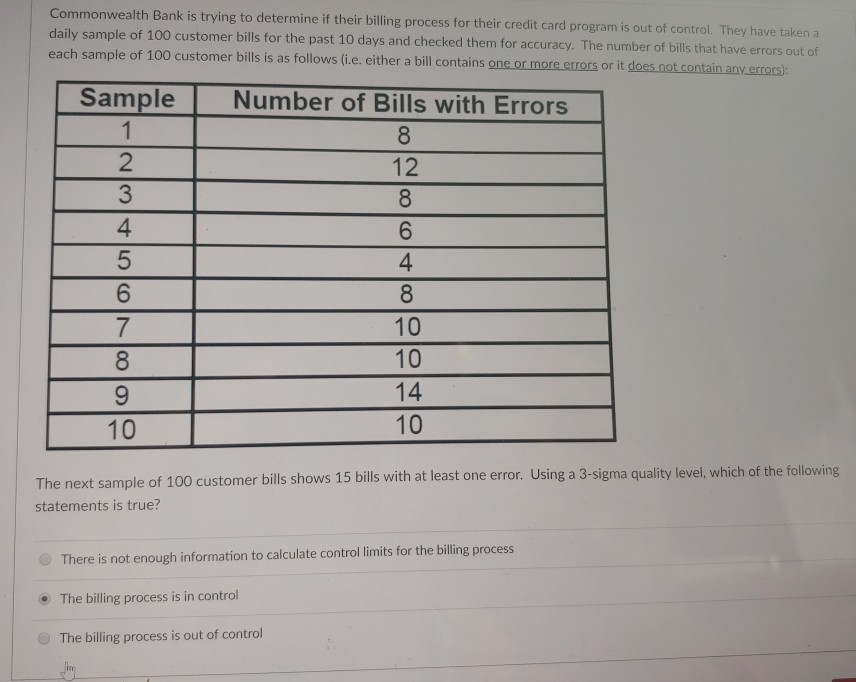 Commonwealth Bank is trying to determine if their billing process for their credit card program is out of control. They have taken a daily sample of 100 customer bills for the past 10 days and checked them for accuracy. The number of bills that have errors out of each sample of 100 customer bills is as follows (i.e. either a bill contains one or more errors or it does not contain any errors):

| Sample | Number of Bills with Errors |
|---|---|
| 1 | 8 |
| 2 | 12 |
| 3 | 8 |
| 4 | 6 |
| 5 | 4 |
| 6 | 8 |
| 7 | 10 |
| 8 | 10 |
| 9 | 14 |
| 10 | 10 |

The next sample of 100 customer bills shows 15 bills with at least one error. Using a 3-sigma quality level, which of the following statements is true?

There is not enough information to calculate control limits for the billing process

The billing process is in control

The billing process is out of control